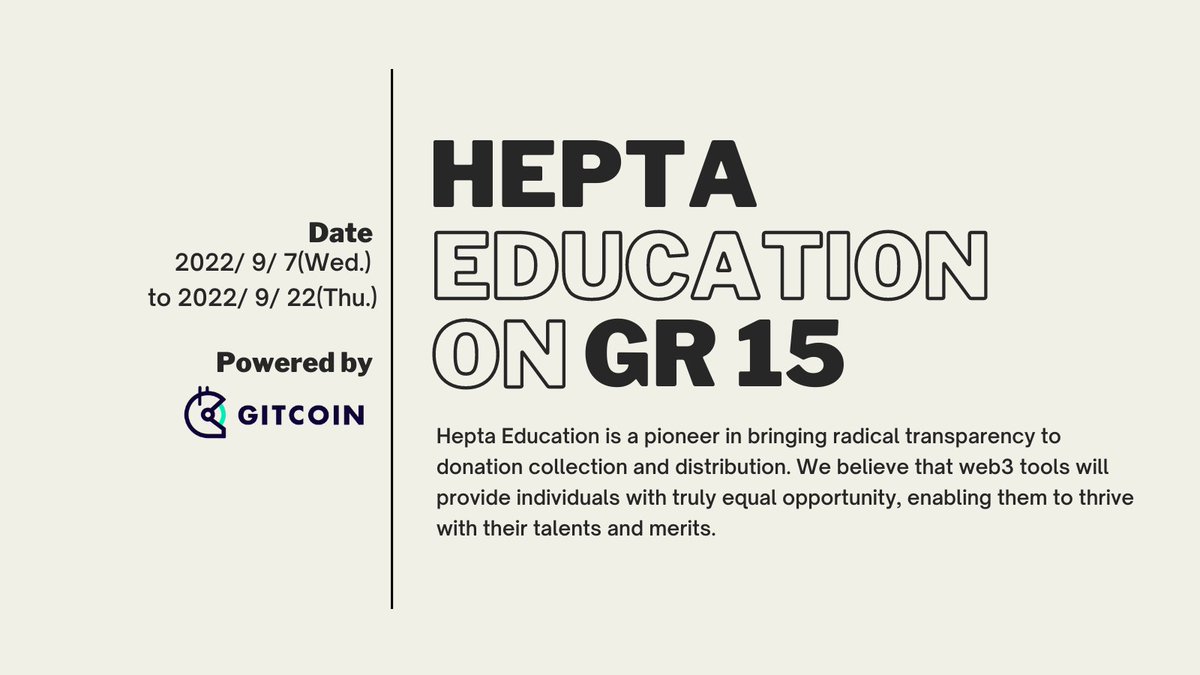 Date
2022/ 9/ 7(Wed.)
to 2022/ 9/ 22(Thu.)

Powered by
GITCOIN

HEPTA EDUCATION ON GR 15

Hepta Education is a pioneer in bringing radical transparency to donation collection and distribution. We believe that web3 tools will provide individuals with truly equal opportunity, enabling them to thrive with their talents and merits.